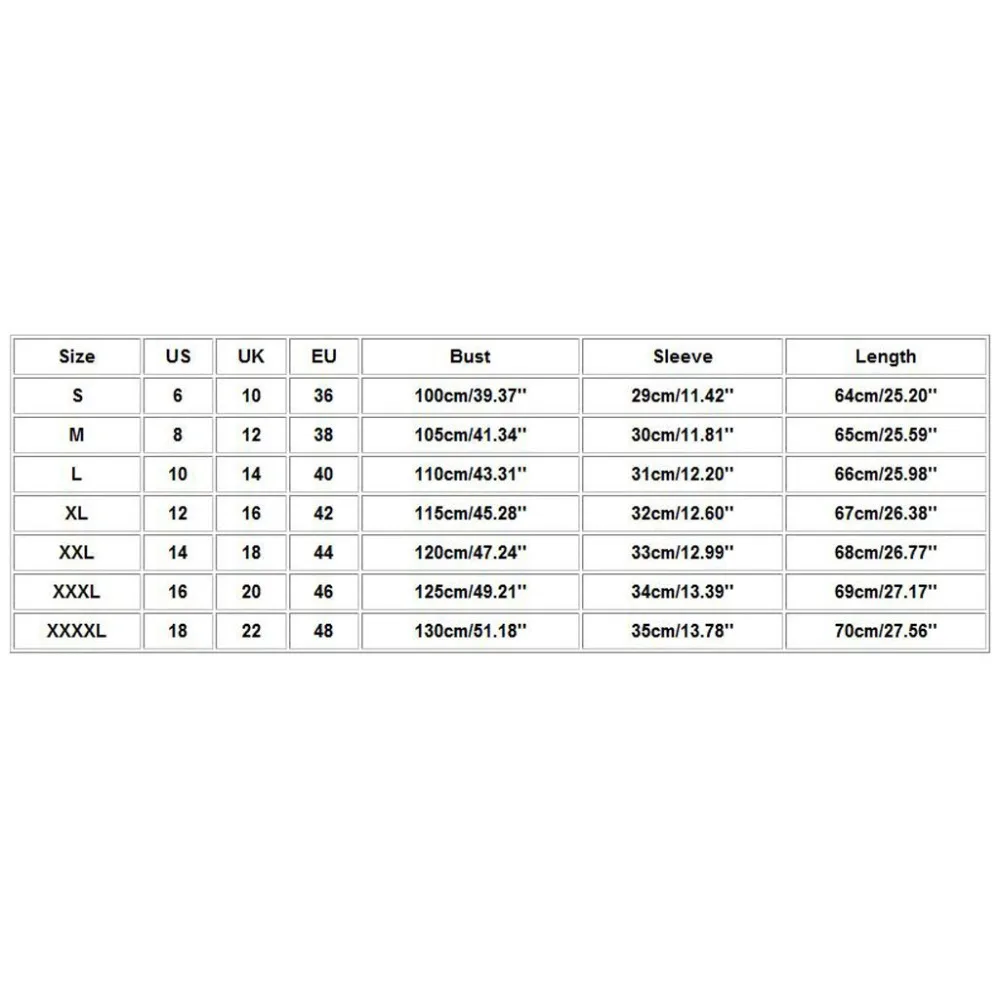 | Size | US | UK | EU | Bust | Sleeve | Length |
|---|---|---|---|---|---|---|
| S | 6 | 10 | 36 | 100cm/39.37'' | 29cm/11.42'' | 64cm/25.20'' |
| M | 8 | 12 | 38 | 105cm/41.34'' | 30cm/11.81'' | 65cm/25.59'' |
| L | 10 | 14 | 40 | 110cm/43.31'' | 31cm/12.20'' | 66cm/25.98'' |
| XL | 12 | 16 | 42 | 115cm/45.28'' | 32cm/12.60'' | 67cm/26.38'' |
| XXL | 14 | 18 | 44 | 120cm/47.24'' | 33cm/12.99'' | 68cm/26.77'' |
| XXXL | 16 | 20 | 46 | 125cm/49.21'' | 34cm/13.39'' | 69cm/27.17'' |
| XXXXL | 18 | 22 | 48 | 130cm/51.18'' | 35cm/13.78'' | 70cm/27.56'' |